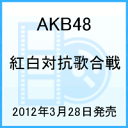 AKB48

紅白対抗歌合戦

2012年3月28日発売